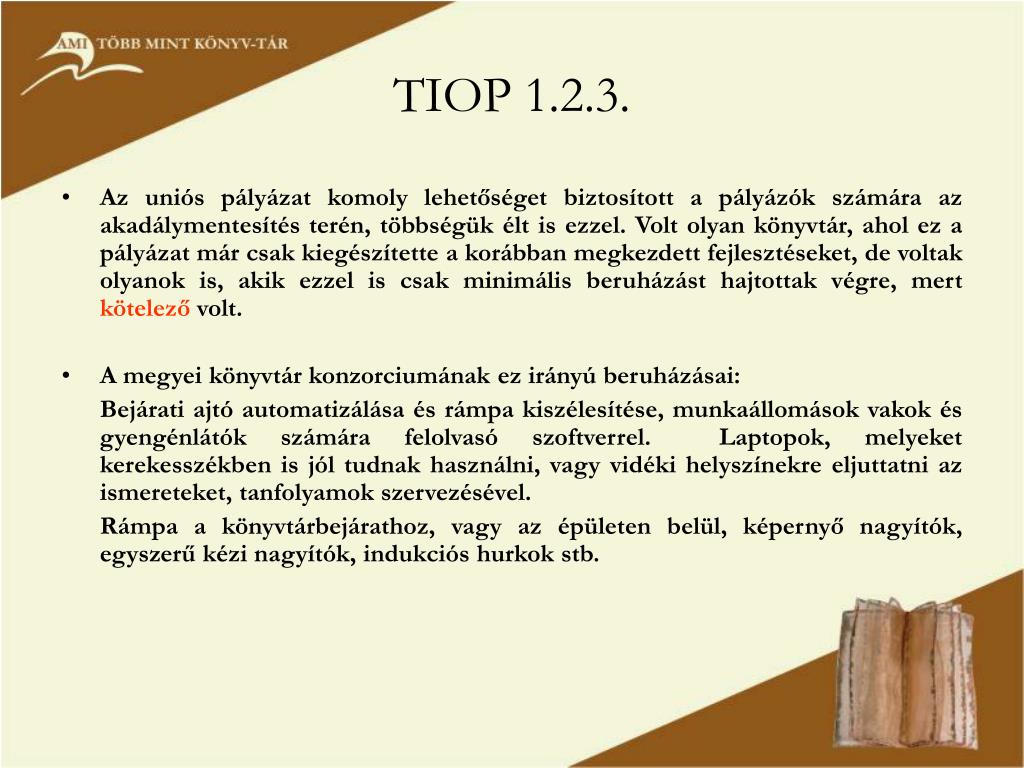 AMI TÖBB MINT KÖNYV-TÁR

TIOP 1.2.3.

• Az uniós pályázat komoly lehetőséget biztosított a pályázók számára az akadálymentesítés terén, többségük élt is ezzel. Volt olyan könyvtár, ahol ez a pályázat már csak kiegészítette a korábban megkezdett fejlesztéseket, de voltak olyanok is, akik ezzel is csak minimális beruházást hajtottak végre, mert kötelező volt.

• A megyei könyvtár konzorciumának ez irányú beruházásai:

Bejárati ajtó automatizálása és rámpa kiszélesítése, munkaállomások vakok és gyengénlátók számára felolvasó szoftverrel. Laptopok, melyeket kerekesszékben is jól tudnak használni, vagy vidéki helyszínekre eljuttatni az ismereteket, tanfolyamok szervezésével.

Rámpa a könyvtárbejárathoz, vagy az épületen belül, képernyő nagyítók, egyszerű kézi nagyítók, indukciós hurkok stb.